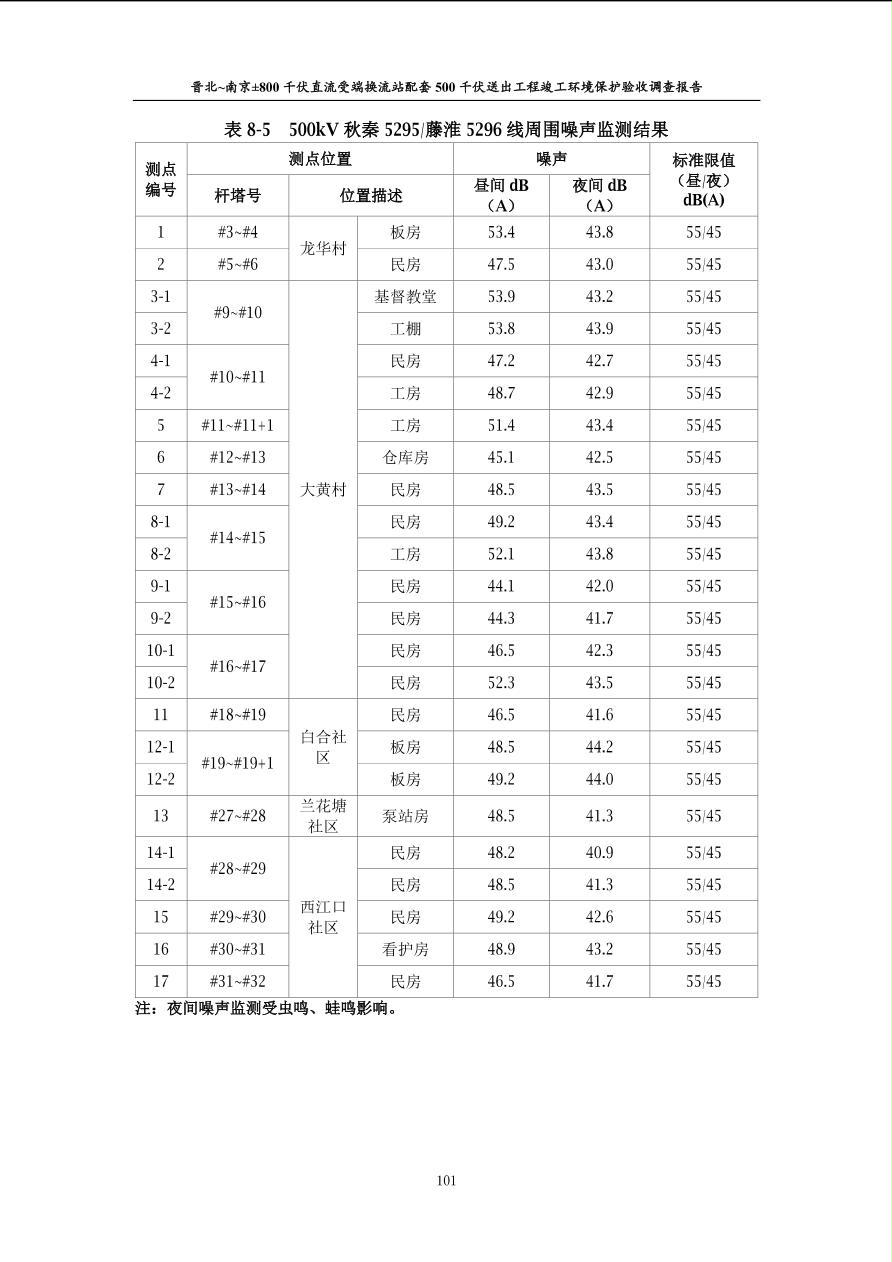 晋北~南京±800千伏直流受端换流站配套500千伏送出工程竣工环境保护验收调查报告

表8-5 500kV秋秦5295/藤淮5296线周围噪声监测结果

| 测点编号 | 测点位置 | | | 噪声 | | 标准限值（昼/夜）dB(A) |
|---|---|---|---|---|---|---|
| | 杆塔号 | 位置描述 | | 昼间dB（A） | 夜间dB（A） | |
| 1 | #3~#4 | 龙华村 | 板房 | 53.4 | 43.8 | 55/45 |
| 2 | #5~#6 | | 民房 | 47.5 | 43.0 | 55/45 |
| 3-1 | #9~#10 | 大黄村 | 基督教堂 | 53.9 | 43.2 | 55/45 |
| 3-2 | | | 工棚 | 53.8 | 43.9 | 55/45 |
| 4-1 | #10~#11 | | 民房 | 47.2 | 42.7 | 55/45 |
| 4-2 | | | 工房 | 48.7 | 42.9 | 55/45 |
| 5 | #11~#11+1 | | 工房 | 51.4 | 43.4 | 55/45 |
| 6 | #12~#13 | | 仓库房 | 45.1 | 42.5 | 55/45 |
| 7 | #13~#14 | | 民房 | 48.5 | 43.5 | 55/45 |
| 8-1 | #14~#15 | | 民房 | 49.2 | 43.4 | 55/45 |
| 8-2 | | | 工房 | 52.1 | 43.8 | 55/45 |
| 9-1 | #15~#16 | | 民房 | 44.1 | 42.0 | 55/45 |
| 9-2 | | | 民房 | 44.3 | 41.7 | 55/45 |
| 10-1 | #16~#17 | | 民房 | 46.5 | 42.3 | 55/45 |
| 10-2 | | | 民房 | 52.3 | 43.5 | 55/45 |
| 11 | #18~#19 | 白合社区 | 民房 | 46.5 | 41.6 | 55/45 |
| 12-1 | #19~#19+1 | | 板房 | 48.5 | 44.2 | 55/45 |
| 12-2 | | | 板房 | 49.2 | 44.0 | 55/45 |
| 13 | #27~#28 | 兰花塘社区 | 泵站房 | 48.5 | 41.3 | 55/45 |
| 14-1 | #28~#29 | 西江口社区 | 民房 | 48.2 | 40.9 | 55/45 |
| 14-2 | | | 民房 | 48.5 | 41.3 | 55/45 |
| 15 | #29~#30 | | 民房 | 49.2 | 42.6 | 55/45 |
| 16 | #30~#31 | | 看护房 | 48.9 | 43.2 | 55/45 |
| 17 | #31~#32 | | 民房 | 46.5 | 41.7 | 55/45 |

注：夜间噪声监测受虫鸣、蛙鸣影响。

101